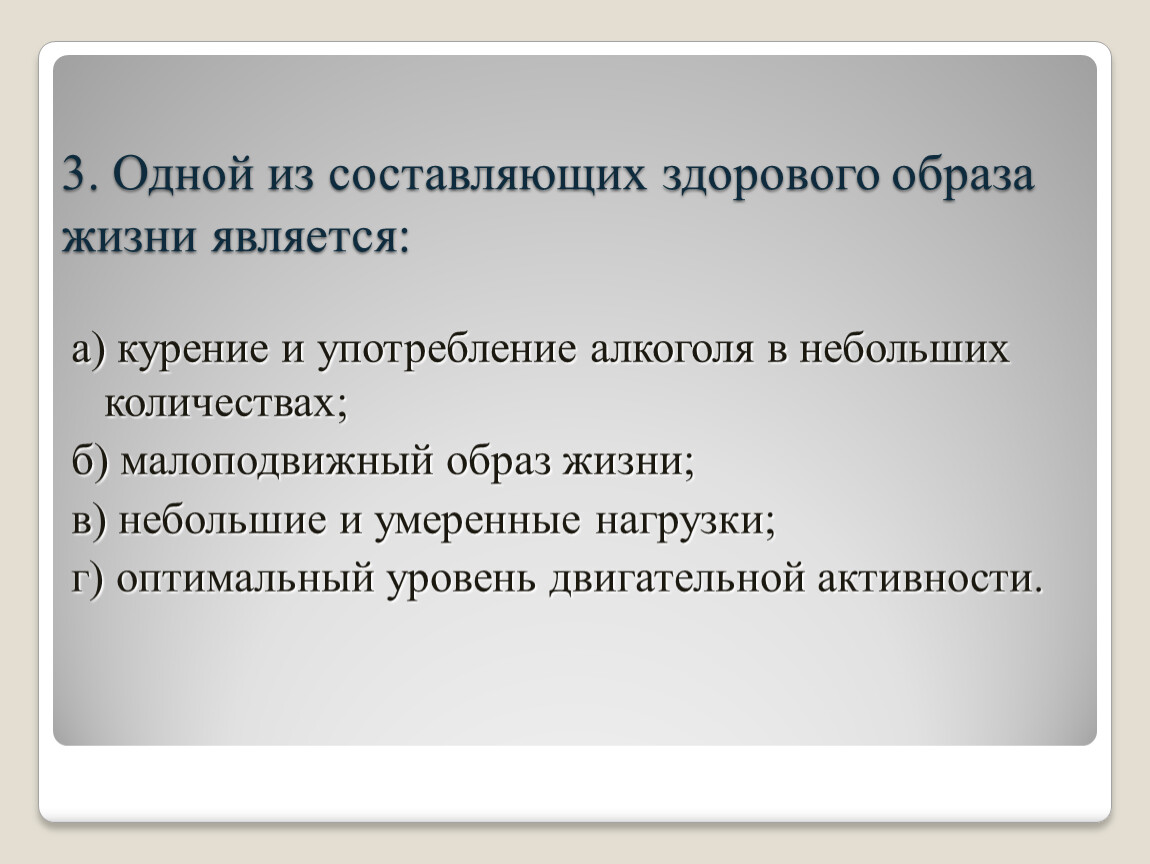 3. Одной из составляющих здорового образа жизни является:

а) курение и употребление алкоголя в небольших количествах;

б) малоподвижный образ жизни;

в) небольшие и умеренные нагрузки;

г) оптимальный уровень двигательной активности.